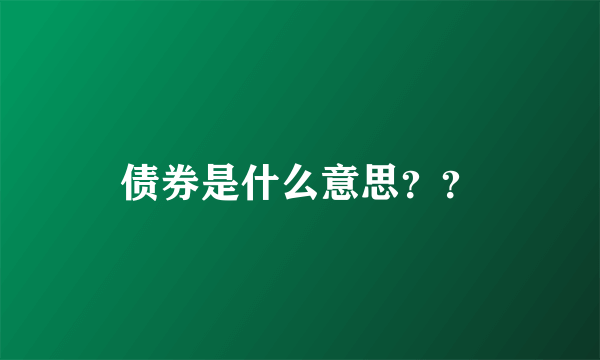 债券是什么意思？？